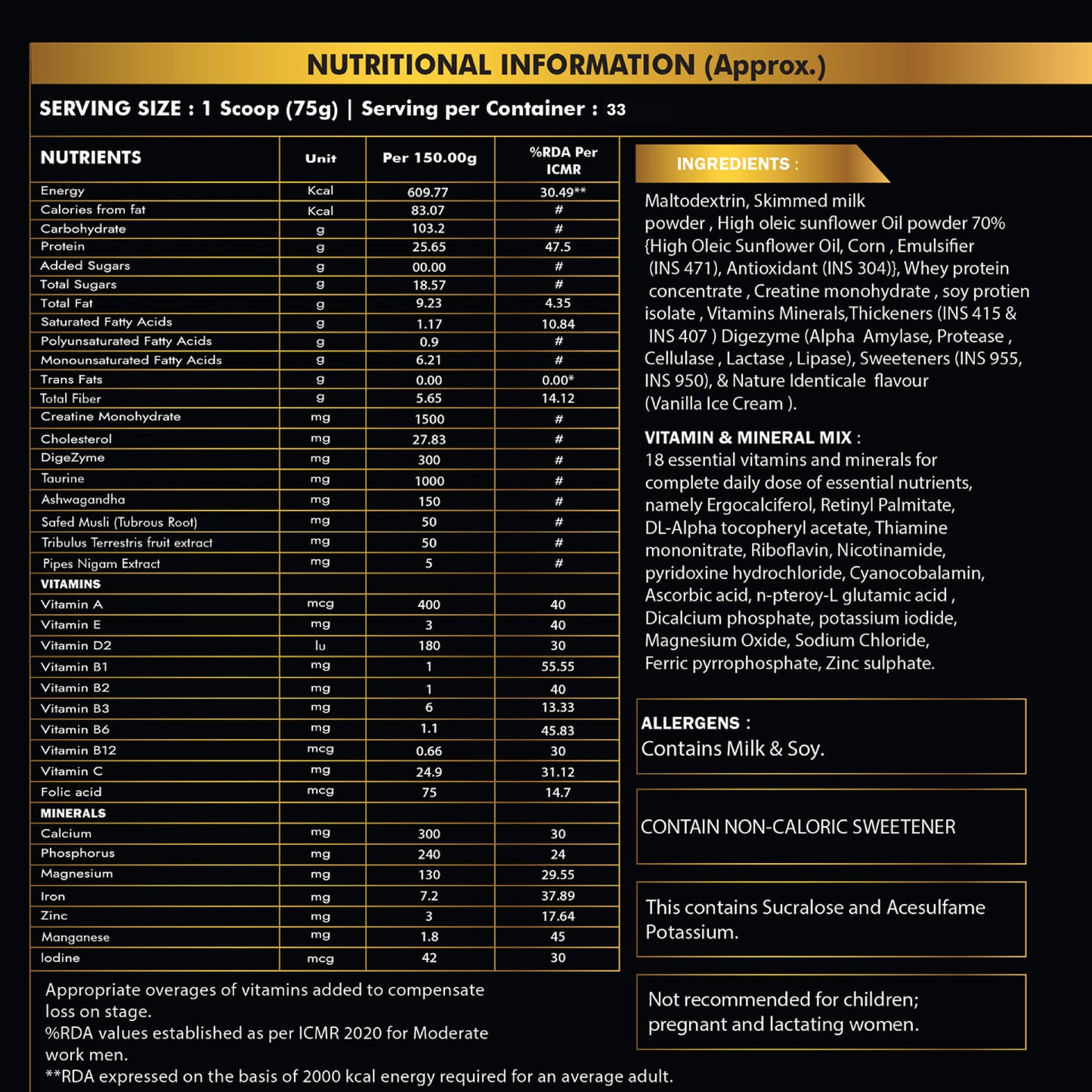 NUTRITIONAL INFORMATION (Approx.)

SERVING SIZE : 1 Scoop (75g) | Serving per Container : 33

| NUTRIENTS | Unit | Per 150.00g | %RDA Per ICMR |
|---|---|---|---|
| Energy | Kcal | 609.77 | 30.49** |
| Calories from fat | Kcal | 83.07 | # |
| Carbohydrate | g | 103.2 | # |
| Protein | g | 25.65 | 47.5 |
| Added Sugars | g | 00.00 | # |
| Total Sugars | g | 18.57 | # |
| Total Fat | g | 9.23 | 4.35 |
| Saturated Fatty Acids | g | 1.17 | 10.84 |
| Polyunsaturated Fatty Acids | g | 0.9 | # |
| Monounsaturated Fatty Acids | g | 6.21 | # |
| Trans Fats | g | 0.00 | 0.00* |
| Total Fiber | g | 5.65 | 14.12 |
| Creatine Monohydrate | mg | 1500 | # |
| Cholesterol | mg | 27.83 | # |
| DigeZyme | mg | 300 | # |
| Taurine | mg | 1000 | # |
| Ashwagandha | mg | 150 | # |
| Safed Musli (Tubrous Root) | mg | 50 | # |
| Tribulus Terrestris fruit extract | mg | 50 | # |
| Pipes Nigam Extract | mg | 5 | # |
| VITAMINS | | | |
| Vitamin A | mcg | 400 | 40 |
| Vitamin E | mg | 3 | 40 |
| Vitamin D2 | Iu | 180 | 30 |
| Vitamin B1 | mg | 1 | 55.55 |
| Vitamin B2 | mg | 1 | 40 |
| Vitamin B3 | mg | 6 | 13.33 |
| Vitamin B6 | mg | 1.1 | 45.83 |
| Vitamin B12 | mcg | 0.66 | 30 |
| Vitamin C | mg | 24.9 | 31.12 |
| Folic acid | mcg | 75 | 14.7 |
| MINERALS | | | |
| Calcium | mg | 300 | 30 |
| Phosphorus | mg | 240 | 24 |
| Magnesium | mg | 130 | 29.55 |
| Iron | mg | 7.2 | 37.89 |
| Zinc | mg | 3 | 17.64 |
| Manganese | mg | 1.8 | 45 |
| Iodine | mcg | 42 | 30 |

Appropriate overages of vitamins added to compensate loss on stage.
%RDA values established as per ICMR 2020 for Moderate work men.
**RDA expressed on the basis of 2000 kcal energy required for an average adult.

INGREDIENTS :
Maltodextrin, Skimmed milk powder , High oleic sunflower Oil powder 70% {High Oleic Sunflower Oil, Corn , Emulsifier (INS 471), Antioxidant (INS 304)}, Whey protein concentrate , Creatine monohydrate , soy protien isolate , Vitamins Minerals,Thickeners (INS 415 & INS 407 ) Digezyme (Alpha Amylase, Protease , Cellulase , Lactase , Lipase), Sweeteners (INS 955, INS 950), & Nature Identicale flavour (Vanilla Ice Cream ).

VITAMIN & MINERAL MIX :
18 essential vitamins and minerals for complete daily dose of essential nutrients, namely Ergocalciferol, Retinyl Palmitate, DL-Alpha tocopheryl acetate, Thiamine mononitrate, Riboflavin, Nicotinamide, pyridoxine hydrochloride, Cyanocobalamin, Ascorbic acid, n-pteroy-L glutamic acid , Dicalcium phosphate, potassium iodide, Magnesium Oxide, Sodium Chloride, Ferric pyrrophosphate, Zinc sulphate.

ALLERGENS :
Contains Milk & Soy.

CONTAIN NON-CALORIC SWEETENER

This contains Sucralose and Acesulfame Potassium.

Not recommended for children; pregnant and lactating women.